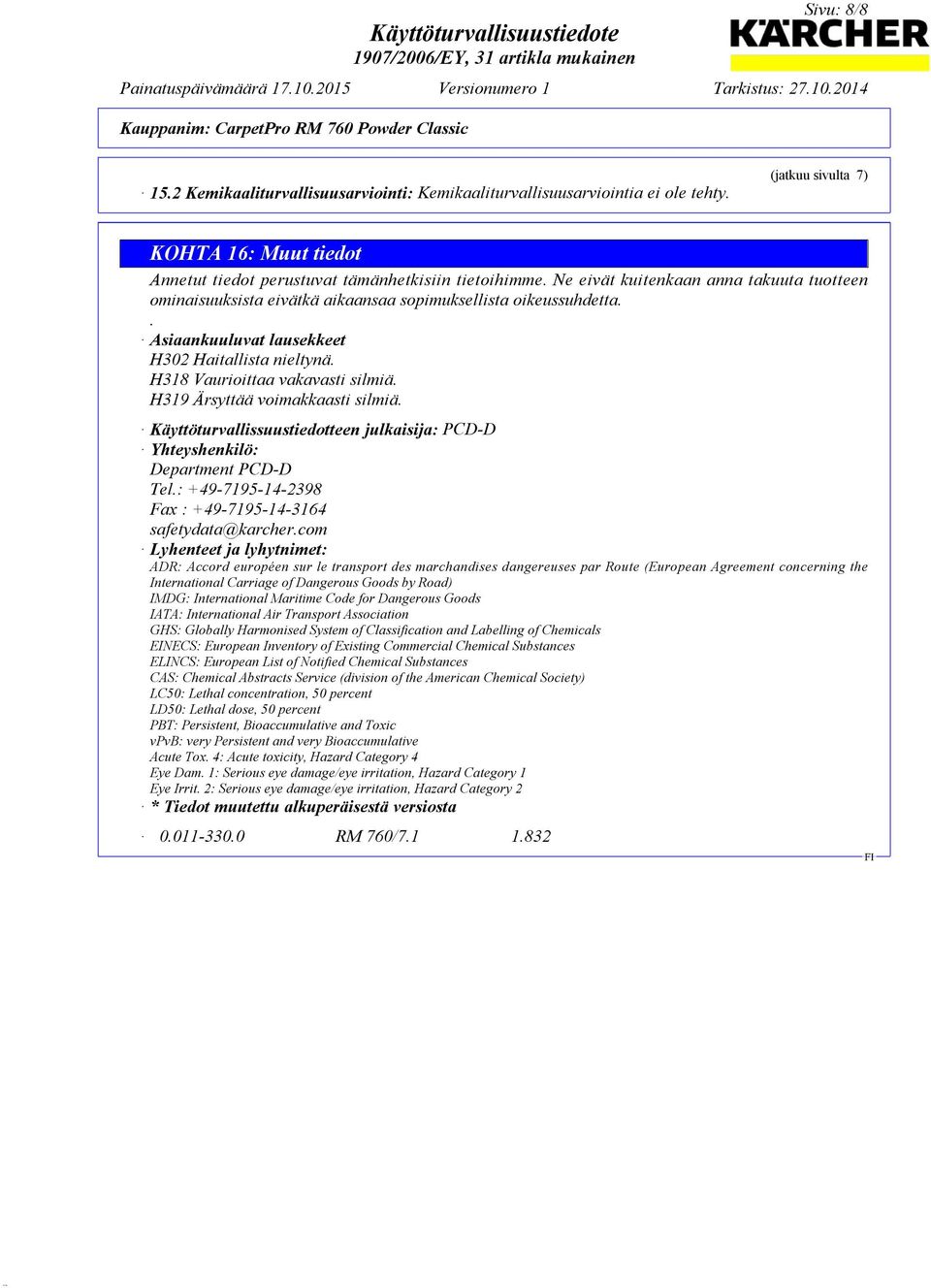 Sivu: 8/8

Käyttöturvallisuustiedote
1907/2006/EY, 31 artikla mukainen

KÄRCHER

Painatuspäivämäärä 17.10.2015 Versionumero 1 Tarkistus: 27.10.2014

Kauppanim: CarpetPro RM 760 Powder Classic

(jatkuu sivulta 7)

· 15.2 Kemikaaliturvallisuusarviointi: Kemikaaliturvallisuusarviointia ei ole tehty.

KOHTA 16: Muut tiedot

Annetut tiedot perustuvat tämänhetkisiin tietoihimme. Ne eivät kuitenkaan anna takuuta tuotteen ominaisuuksista eivätkä aikaansaa sopimuksellista oikeussuhdetta.

.

· Asiaankuuluvat lausekkeet
H302 Haitallista nieltynä.
H318 Vaurioittaa vakavasti silmiä.
H319 Ärsyttää voimakkaasti silmiä.

· Käyttöturvallissuustiedotteen julkaisija: PCD-D
· Yhteyshenkilö:
Department PCD-D
Tel.: +49-7195-14-2398
Fax : +49-7195-14-3164
safetydata@karcher.com
· Lyhenteet ja lyhytnimet:
ADR: Accord européen sur le transport des marchandises dangereuses par Route (European Agreement concerning the International Carriage of Dangerous Goods by Road)
IMDG: International Maritime Code for Dangerous Goods
IATA: International Air Transport Association
GHS: Globally Harmonised System of Classification and Labelling of Chemicals
EINECS: European Inventory of Existing Commercial Chemical Substances
ELINCS: European List of Notified Chemical Substances
CAS: Chemical Abstracts Service (division of the American Chemical Society)
LC50: Lethal concentration, 50 percent
LD50: Lethal dose, 50 percent
PBT: Persistent, Bioaccumulative and Toxic
vPvB: very Persistent and very Bioaccumulative
Acute Tox. 4: Acute toxicity, Hazard Category 4
Eye Dam. 1: Serious eye damage/eye irritation, Hazard Category 1
Eye Irrit. 2: Serious eye damage/eye irritation, Hazard Category 2
· * Tiedot muutettu alkuperäisestä versiosta

· 0.011-330.0 RM 760/7.1 1.832

FI